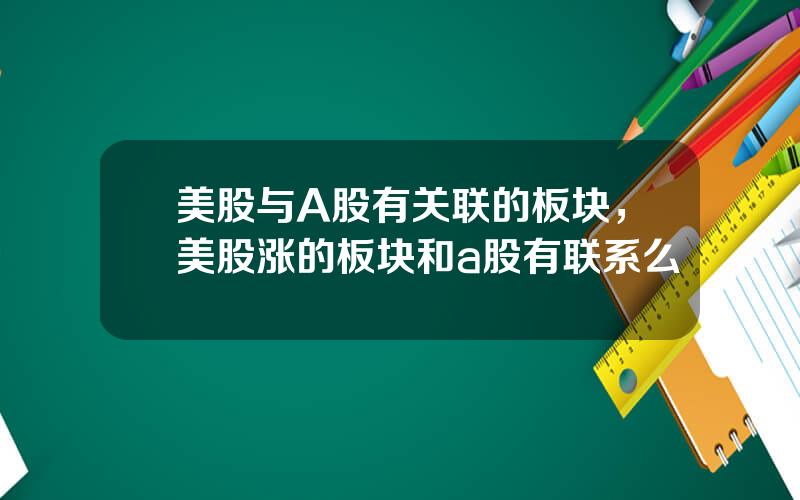 美股与A股有关联的板块，美股涨的板块和a股有联系么